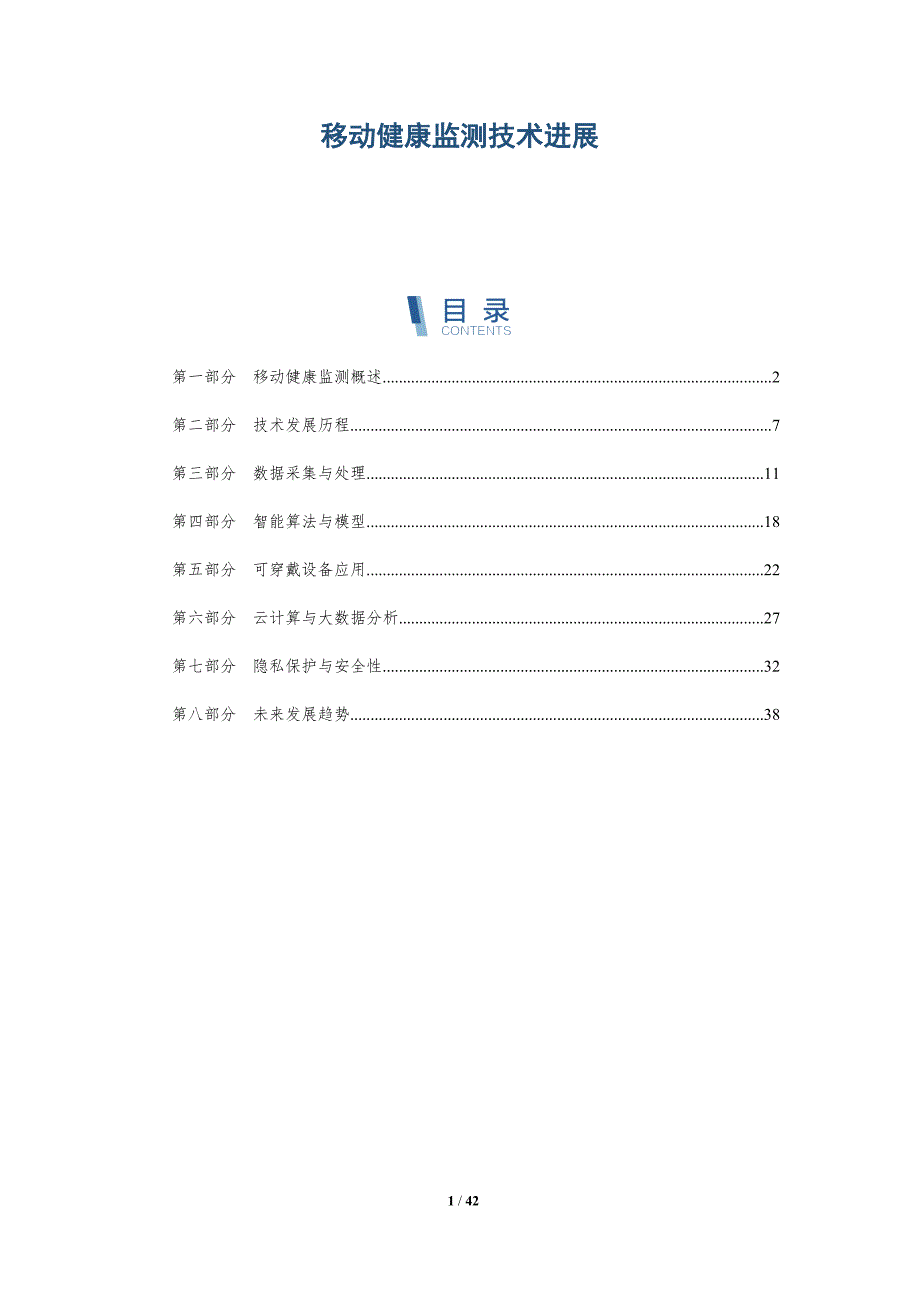 移动健康监测技术进展

目录
CONTENTS

第一部分　移动健康监测概述..........2

第二部分　技术发展历程..........7

第三部分　数据采集与处理..........11

第四部分　智能算法与模型..........18

第五部分　可穿戴设备应用..........22

第六部分　云计算与大数据分析..........27

第七部分　隐私保护与安全性..........32

第八部分　未来发展趋势..........38

1 / 42